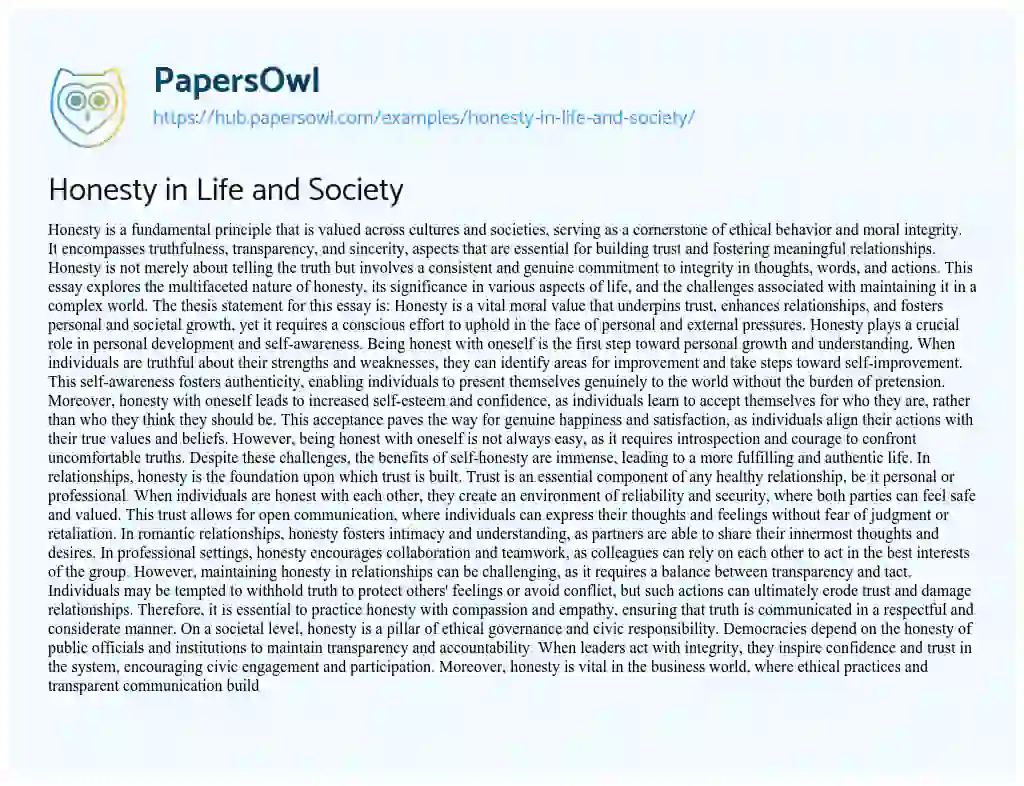 PapersOwl
https://hub.papersowl.com/examples/honesty-in-life-and-society/

Honesty in Life and Society

Honesty is a fundamental principle that is valued across cultures and societies, serving as a cornerstone of ethical behavior and moral integrity. It encompasses truthfulness, transparency, and sincerity, aspects that are essential for building trust and fostering meaningful relationships. Honesty is not merely about telling the truth but involves a consistent and genuine commitment to integrity in thoughts, words, and actions. This essay explores the multifaceted nature of honesty, its significance in various aspects of life, and the challenges associated with maintaining it in a complex world. The thesis statement for this essay is: Honesty is a vital moral value that underpins trust, enhances relationships, and fosters personal and societal growth, yet it requires a conscious effort to uphold in the face of personal and external pressures. Honesty plays a crucial role in personal development and self-awareness. Being honest with oneself is the first step toward personal growth and understanding. When individuals are truthful about their strengths and weaknesses, they can identify areas for improvement and take steps toward self-improvement. This self-awareness fosters authenticity, enabling individuals to present themselves genuinely to the world without the burden of pretension. Moreover, honesty with oneself leads to increased self-esteem and confidence, as individuals learn to accept themselves for who they are, rather than who they think they should be. This acceptance paves the way for genuine happiness and satisfaction, as individuals align their actions with their true values and beliefs. However, being honest with oneself is not always easy, as it requires introspection and courage to confront uncomfortable truths. Despite these challenges, the benefits of self-honesty are immense, leading to a more fulfilling and authentic life. In relationships, honesty is the foundation upon which trust is built. Trust is an essential component of any healthy relationship, be it personal or professional. When individuals are honest with each other, they create an environment of reliability and security, where both parties can feel safe and valued. This trust allows for open communication, where individuals can express their thoughts and feelings without fear of judgment or retaliation. In romantic relationships, honesty fosters intimacy and understanding, as partners are able to share their innermost thoughts and desires. In professional settings, honesty encourages collaboration and teamwork, as colleagues can rely on each other to act in the best interests of the group. However, maintaining honesty in relationships can be challenging, as it requires a balance between transparency and tact. Individuals may be tempted to withhold truth to protect others' feelings or avoid conflict, but such actions can ultimately erode trust and damage relationships. Therefore, it is essential to practice honesty with compassion and empathy, ensuring that truth is communicated in a respectful and considerate manner. On a societal level, honesty is a pillar of ethical governance and civic responsibility. Democracies depend on the honesty of public officials and institutions to maintain transparency and accountability. When leaders act with integrity, they inspire confidence and trust in the system, encouraging civic engagement and participation. Moreover, honesty is vital in the business world, where ethical practices and transparent communication build